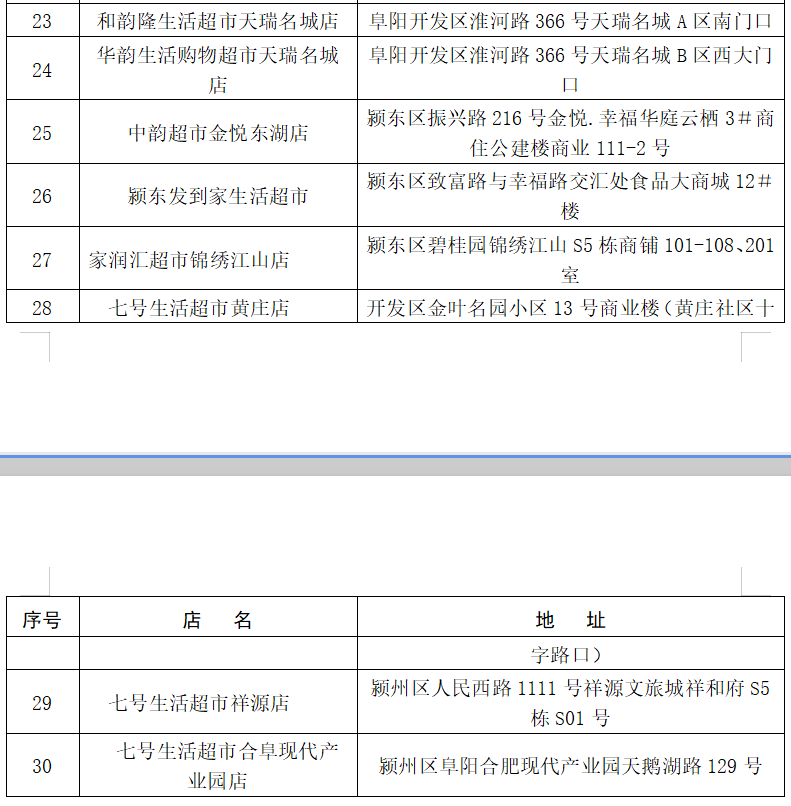 | 23 | 和韵隆生活超市天瑞名城店 | 阜阳开发区淮河路 366 号天瑞名城 A 区南门口 |
|---|---|---|
| 24 | 华韵生活购物超市天瑞名城店 | 阜阳开发区淮河路 366 号天瑞名城 B 区西大门口 |
| 25 | 中韵超市金悦东湖店 | 颍东区振兴路 216 号金悦.幸福华庭云栖 3＃商住公建楼商业 111-2 号 |
| 26 | 颍东发到家生活超市 | 颍东区致富路与幸福路交汇处食品大商城 12＃楼 |
| 27 | 家润汇超市锦绣江山店 | 颍东区碧桂园锦绣江山 S5 栋商铺 101-108、201 室 |
| 28 | 七号生活超市黄庄店 | 开发区金叶名园小区 13 号商业楼（黄庄社区十 |

| 序号 | 店 名 | 地 址 |
|---|---|---|
| | | 字路口） |
| 29 | 七号生活超市祥源店 | 颍州区人民西路 1111 号祥源文旅城祥和府 S5 栋 S01 号 |
| 30 | 七号生活超市合阜现代产业园店 | 颍州区阜阳合肥现代产业园天鹅湖路 129 号 |